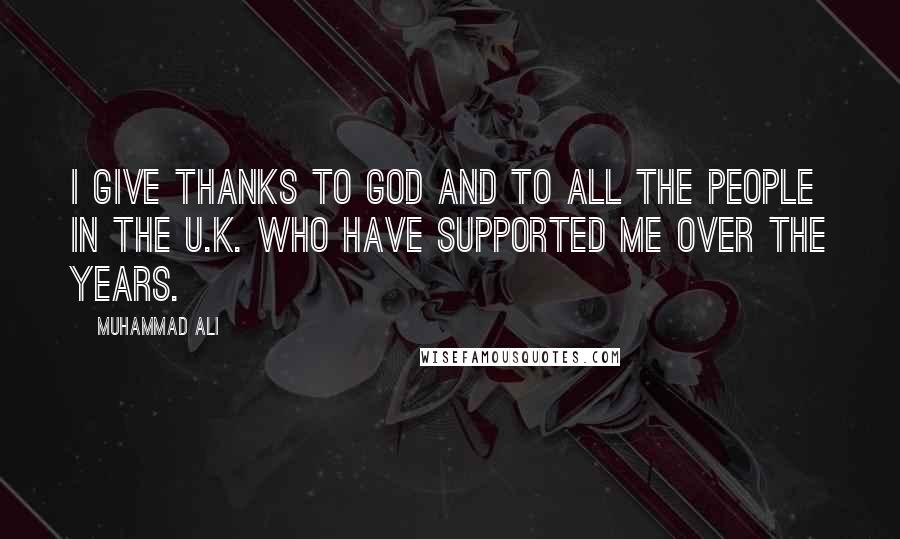 I GIVE THANKS TO GOD AND TO ALL THE PEOPLE IN THE U.K. WHO HAVE SUPPORTED ME OVER THE YEARS.

MUHAMMAD ALI

WISEFAMOUSQUOTES.COM